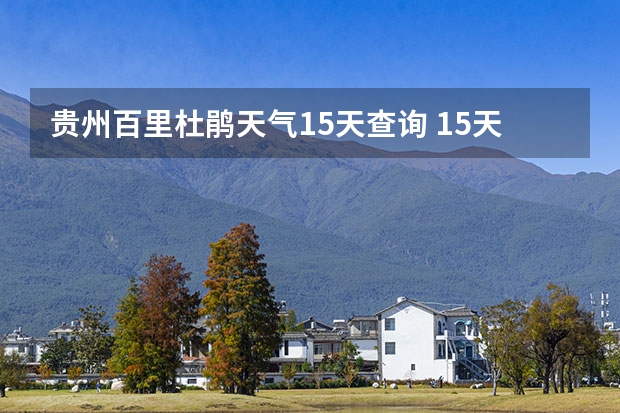 贵州百里杜鹃天气15天查询 15天